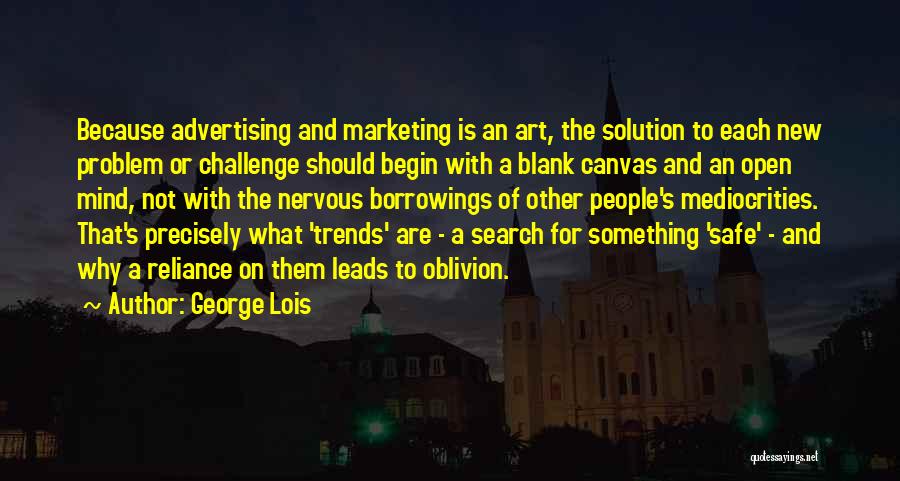 Because advertising and marketing is an art, the solution to each new problem or challenge should begin with a blank canvas and an open mind, not with the nervous borrowings of other people's mediocrities. That's precisely what 'trends' are - a search for something 'safe' - and why a reliance on them leads to oblivion.

Author: George Lois

quotessayings.net